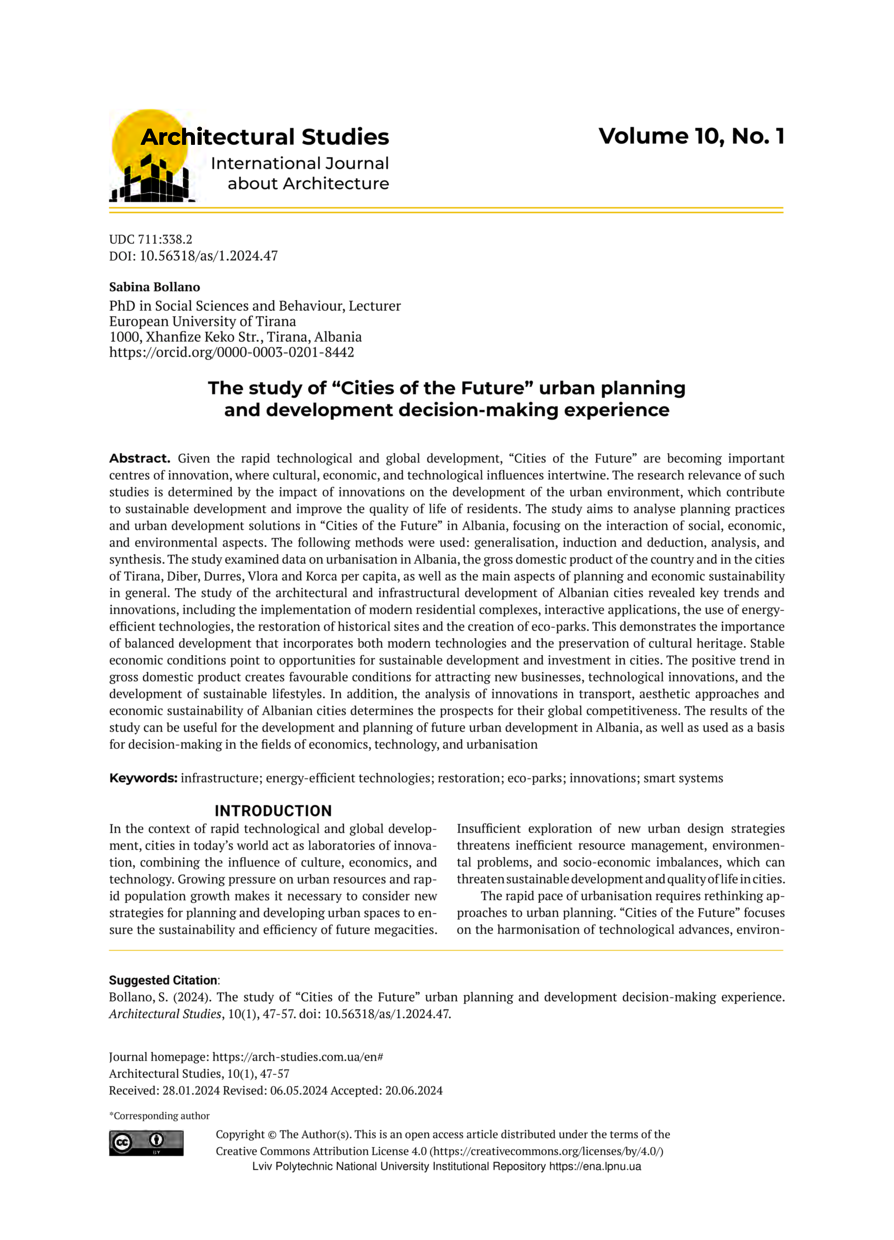 Architectural Studies
International Journal about Architecture

Volume 10, No. 1

UDC 711:338.2
DOI: 10.56318/as/1.2024.47

Sabina Bollano
PhD in Social Sciences and Behaviour, Lecturer
European University of Tirana
1000, Xhanfize Keko Str., Tirana, Albania
https://orcid.org/0000-0003-0201-8442

The study of “Cities of the Future” urban planning and development decision-making experience

Abstract. Given the rapid technological and global development, “Cities of the Future” are becoming important centres of innovation, where cultural, economic, and technological influences intertwine. The research relevance of such studies is determined by the impact of innovations on the development of the urban environment, which contribute to sustainable development and improve the quality of life of residents. The study aims to analyse planning practices and urban development solutions in “Cities of the Future” in Albania, focusing on the interaction of social, economic, and environmental aspects. The following methods were used: generalisation, induction and deduction, analysis, and synthesis. The study examined data on urbanisation in Albania, the gross domestic product of the country and in the cities of Tirana, Diber, Durres, Vlora and Korca per capita, as well as the main aspects of planning and economic sustainability in general. The study of the architectural and infrastructural development of Albanian cities revealed key trends and innovations, including the implementation of modern residential complexes, interactive applications, the use of energy-efficient technologies, the restoration of historical sites and the creation of eco-parks. This demonstrates the importance of balanced development that incorporates both modern technologies and the preservation of cultural heritage. Stable economic conditions point to opportunities for sustainable development and investment in cities. The positive trend in gross domestic product creates favourable conditions for attracting new businesses, technological innovations, and the development of sustainable lifestyles. In addition, the analysis of innovations in transport, aesthetic approaches and economic sustainability of Albanian cities determines the prospects for their global competitiveness. The results of the study can be useful for the development and planning of future urban development in Albania, as well as used as a basis for decision-making in the fields of economics, technology, and urbanisation

Keywords: infrastructure; energy-efficient technologies; restoration; eco-parks; innovations; smart systems

INTRODUCTION

In the context of rapid technological and global development, cities in today’s world act as laboratories of innovation, combining the influence of culture, economics, and technology. Growing pressure on urban resources and rapid population growth makes it necessary to consider new strategies for planning and developing urban spaces to ensure the sustainability and efficiency of future megacities.

Insufficient exploration of new urban design strategies threatens inefficient resource management, environmental problems, and socio-economic imbalances, which can threaten sustainable development and quality of life in cities.

The rapid pace of urbanisation requires rethinking approaches to urban planning. “Cities of the Future” focuses on the harmonisation of technological advances, environ-

Suggested Citation:
Bollano, S. (2024). The study of “Cities of the Future” urban planning and development decision-making experience. Architectural Studies, 10(1), 47-57. doi: 10.56318/as/1.2024.47.

Journal homepage: https://arch-studies.com.ua/en#
Architectural Studies, 10(1), 47-57
Received: 28.01.2024 Revised: 06.05.2024 Accepted: 20.06.2024

*Corresponding author

Copyright © The Author(s). This is an open access article distributed under the terms of the Creative Commons Attribution License 4.0 (https://creativecommons.org/licenses/by/4.0/)
Lviv Polytechnic National University Institutional Repository https://ena.lpnu.ua